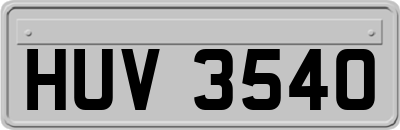 HUV 3540